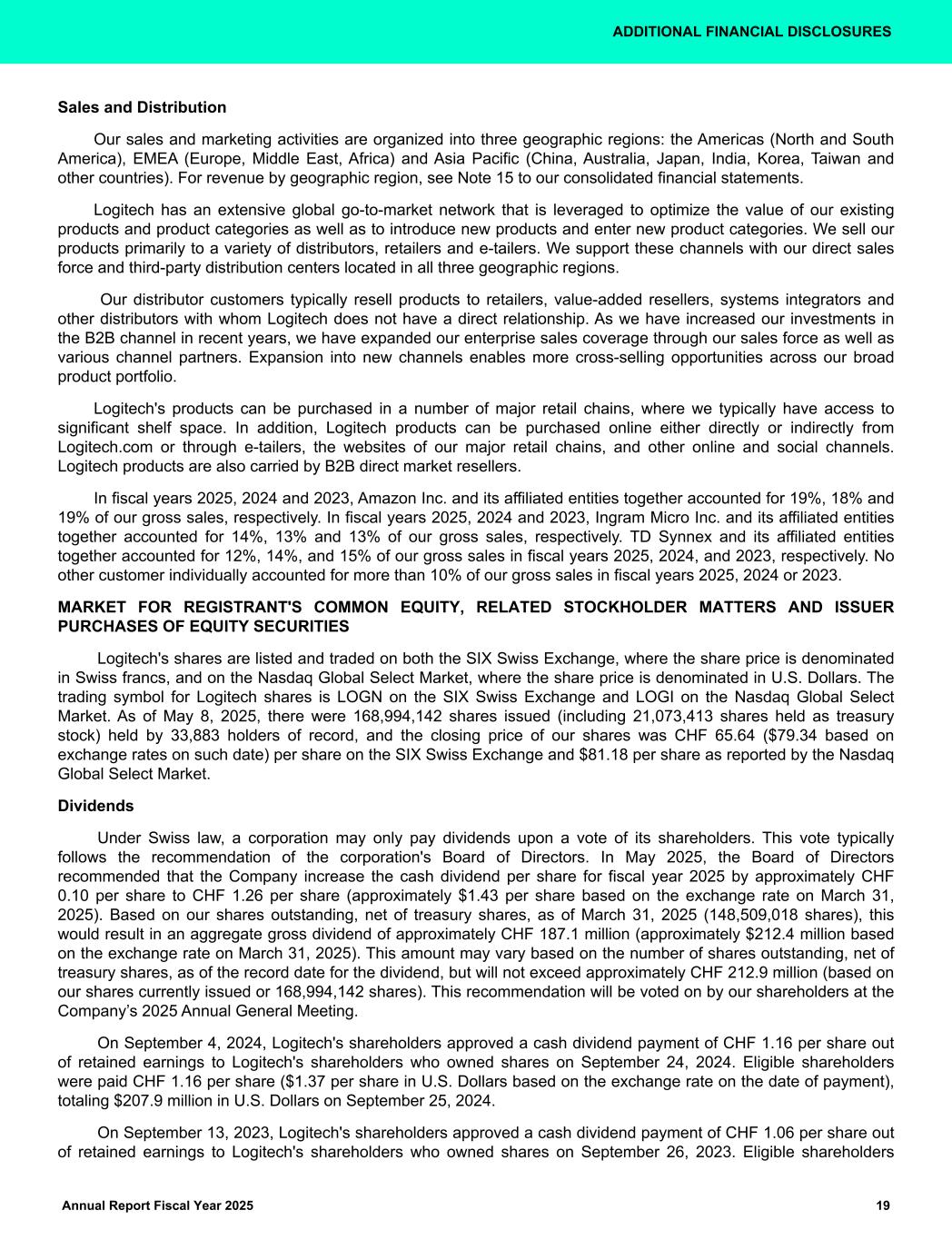 ADDITIONAL FINANCIAL DISCLOSURES

Sales and Distribution

Our sales and marketing activities are organized into three geographic regions: the Americas (North and South America), EMEA (Europe, Middle East, Africa) and Asia Pacific (China, Australia, Japan, India, Korea, Taiwan and other countries). For revenue by geographic region, see Note 15 to our consolidated financial statements.

Logitech has an extensive global go-to-market network that is leveraged to optimize the value of our existing products and product categories as well as to introduce new products and enter new product categories. We sell our products primarily to a variety of distributors, retailers and e-tailers. We support these channels with our direct sales force and third-party distribution centers located in all three geographic regions.

Our distributor customers typically resell products to retailers, value-added resellers, systems integrators and other distributors with whom Logitech does not have a direct relationship. As we have increased our investments in the B2B channel in recent years, we have expanded our enterprise sales coverage through our sales force as well as various channel partners. Expansion into new channels enables more cross-selling opportunities across our broad product portfolio.

Logitech's products can be purchased in a number of major retail chains, where we typically have access to significant shelf space. In addition, Logitech products can be purchased online either directly or indirectly from Logitech.com or through e-tailers, the websites of our major retail chains, and other online and social channels. Logitech products are also carried by B2B direct market resellers.

In fiscal years 2025, 2024 and 2023, Amazon Inc. and its affiliated entities together accounted for 19%, 18% and 19% of our gross sales, respectively. In fiscal years 2025, 2024 and 2023, Ingram Micro Inc. and its affiliated entities together accounted for 14%, 13% and 13% of our gross sales, respectively. TD Synnex and its affiliated entities together accounted for 12%, 14%, and 15% of our gross sales in fiscal years 2025, 2024, and 2023, respectively. No other customer individually accounted for more than 10% of our gross sales in fiscal years 2025, 2024 or 2023.

MARKET FOR REGISTRANT'S COMMON EQUITY, RELATED STOCKHOLDER MATTERS AND ISSUER PURCHASES OF EQUITY SECURITIES

Logitech's shares are listed and traded on both the SIX Swiss Exchange, where the share price is denominated in Swiss francs, and on the Nasdaq Global Select Market, where the share price is denominated in U.S. Dollars. The trading symbol for Logitech shares is LOGN on the SIX Swiss Exchange and LOGI on the Nasdaq Global Select Market. As of May 8, 2025, there were 168,994,142 shares issued (including 21,073,413 shares held as treasury stock) held by 33,883 holders of record, and the closing price of our shares was CHF 65.64 ($79.34 based on exchange rates on such date) per share on the SIX Swiss Exchange and $81.18 per share as reported by the Nasdaq Global Select Market.

Dividends

Under Swiss law, a corporation may only pay dividends upon a vote of its shareholders. This vote typically follows the recommendation of the corporation's Board of Directors. In May 2025, the Board of Directors recommended that the Company increase the cash dividend per share for fiscal year 2025 by approximately CHF 0.10 per share to CHF 1.26 per share (approximately $1.43 per share based on the exchange rate on March 31, 2025). Based on our shares outstanding, net of treasury shares, as of March 31, 2025 (148,509,018 shares), this would result in an aggregate gross dividend of approximately CHF 187.1 million (approximately $212.4 million based on the exchange rate on March 31, 2025). This amount may vary based on the number of shares outstanding, net of treasury shares, as of the record date for the dividend, but will not exceed approximately CHF 212.9 million (based on our shares currently issued or 168,994,142 shares). This recommendation will be voted on by our shareholders at the Company’s 2025 Annual General Meeting.

On September 4, 2024, Logitech's shareholders approved a cash dividend payment of CHF 1.16 per share out of retained earnings to Logitech's shareholders who owned shares on September 24, 2024. Eligible shareholders were paid CHF 1.16 per share ($1.37 per share in U.S. Dollars based on the exchange rate on the date of payment), totaling $207.9 million in U.S. Dollars on September 25, 2024.

On September 13, 2023, Logitech's shareholders approved a cash dividend payment of CHF 1.06 per share out of retained earnings to Logitech's shareholders who owned shares on September 26, 2023. Eligible shareholders

Annual Report Fiscal Year 2025 19